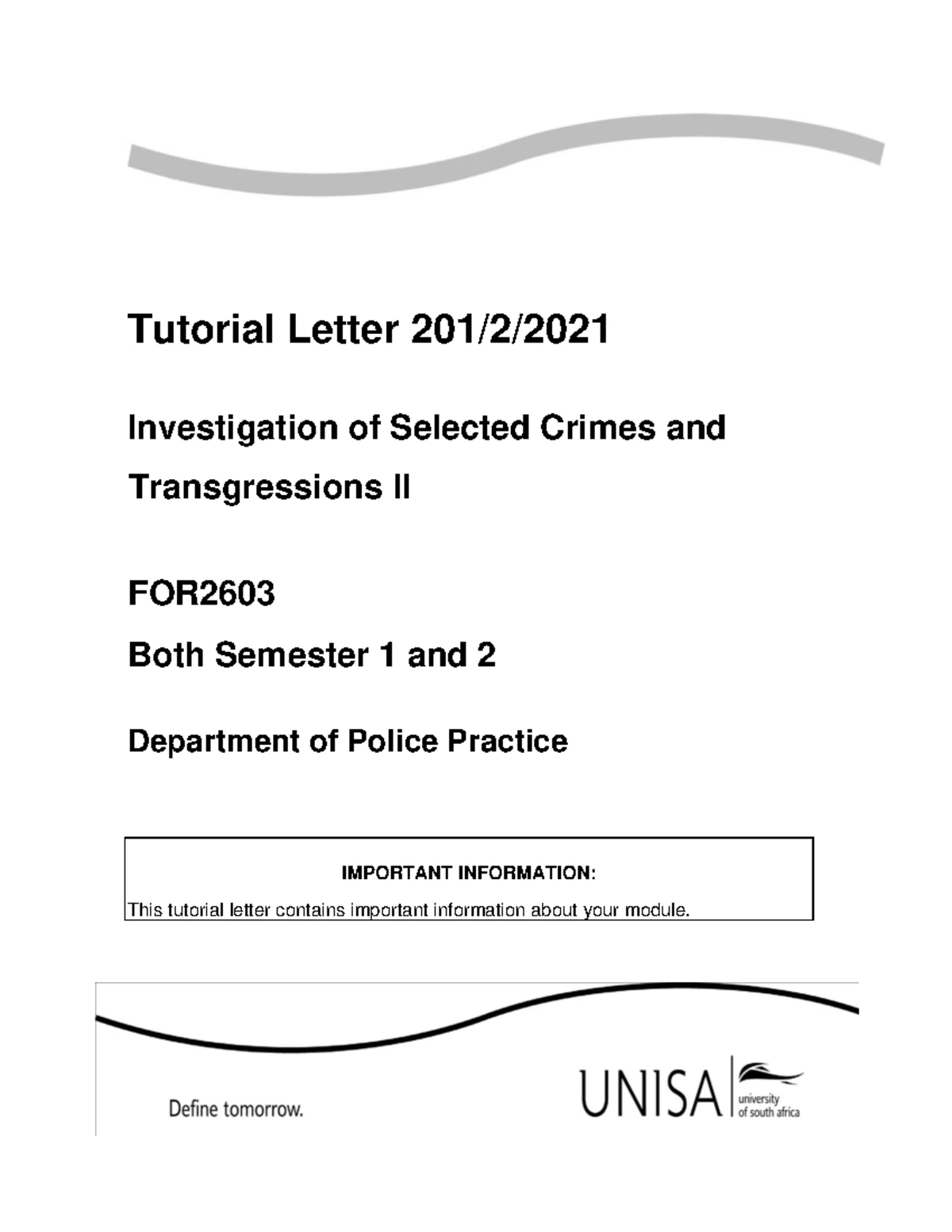 Tutorial Letter 201/2/2021

Investigation of Selected Crimes and Transgressions II

FOR2603

Both Semester 1 and 2

Department of Police Practice

IMPORTANT INFORMATION:

This tutorial letter contains important information about your module.

Define tomorrow.

UNISA university of south africa